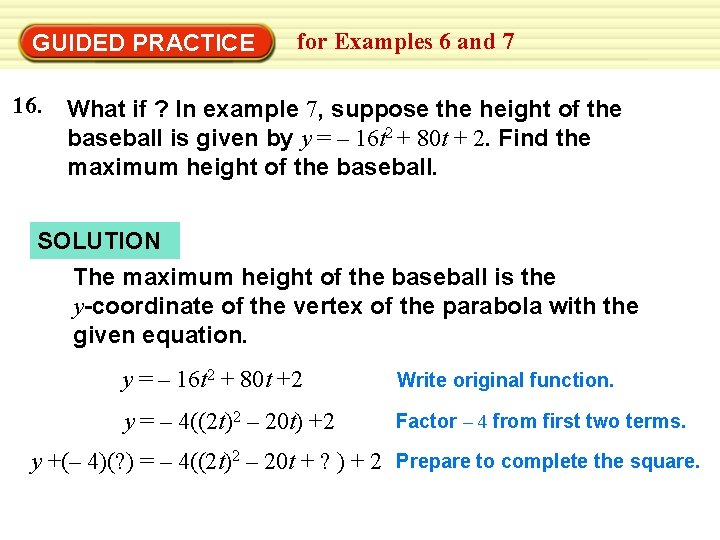 GUIDED PRACTICE for Examples 6 and 7

16. What if ? In example 7, suppose the height of the baseball is given by $y = -16t^2 + 80t + 2$. Find the maximum height of the baseball.

SOLUTION

The maximum height of the baseball is the y-coordinate of the vertex of the parabola with the given equation.

$y = -16t^2 + 80t + 2$ Write original function.

$y = -4((2t)^2 - 20t) + 2$ Factor – 4 from first two terms.

$y + (-4)(?) = -4((2t)^2 - 20t + ?) + 2$ Prepare to complete the square.